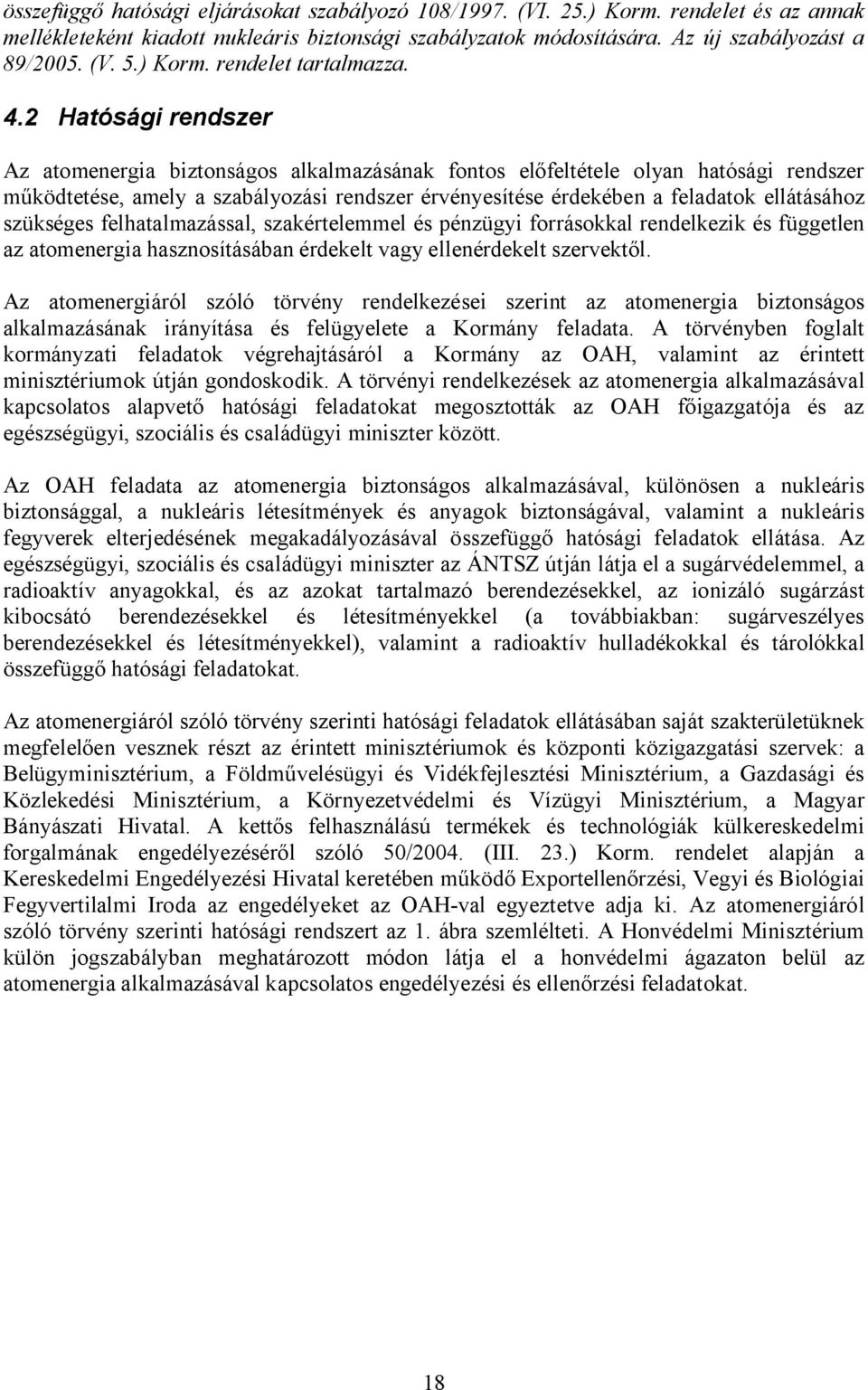 összefüggő hatósági eljárásokat szabályozó 108/1997. (VI. 25.) Korm. rendelet és az annak mellékleteként kiadott nukleáris biztonsági szabályzatok módosítására. Az új szabályozást a 89/2005. (V. 5.) Korm. rendelet tartalmazza.

4.2 Hatósági rendszer

Az atomenergia biztonságos alkalmazásának fontos előfeltétele olyan hatósági rendszer működtetése, amely a szabályozási rendszer érvényesítése érdekében a feladatok ellátásához szükséges felhatalmazással, szakértelemmel és pénzügyi forrásokkal rendelkezik és független az atomenergia hasznosításában érdekelt vagy ellenérdekelt szervektől.

Az atomenergiáról szóló törvény rendelkezései szerint az atomenergia biztonságos alkalmazásának irányítása és felügyelete a Kormány feladata. A törvényben foglalt kormányzati feladatok végrehajtásáról a Kormány az OAH, valamint az érintett minisztériumok útján gondoskodik. A törvényi rendelkezések az atomenergia alkalmazásával kapcsolatos alapvető hatósági feladatokat megosztották az OAH főigazgatója és az egészségügyi, szociális és családügyi miniszter között.

Az OAH feladata az atomenergia biztonságos alkalmazásával, különösen a nukleáris biztonsággal, a nukleáris létesítmények és anyagok biztonságával, valamint a nukleáris fegyverek elterjedésének megakadályozásával összefüggő hatósági feladatok ellátása. Az egészségügyi, szociális és családügyi miniszter az ÁNTSZ útján látja el a sugárvédelemmel, a radioaktív anyagokkal, és az azokat tartalmazó berendezésekkel, az ionizáló sugárzást kibocsátó berendezésekkel és létesítményekkel (a továbbiakban: sugárveszélyes berendezésekkel és létesítményekkel), valamint a radioaktív hulladékokkal és tárolókkal összefüggő hatósági feladatokat.

Az atomenergiáról szóló törvény szerinti hatósági feladatok ellátásában saját szakterületüknek megfelelően vesznek részt az érintett minisztériumok és központi közigazgatási szervek: a Belügyminisztérium, a Földművelésügyi és Vidékfejlesztési Minisztérium, a Gazdasági és Közlekedési Minisztérium, a Környezetvédelmi és Vízügyi Minisztérium, a Magyar Bányászati Hivatal. A kettős felhasználású termékek és technológiák külkereskedelmi forgalmának engedélyezéséről szóló 50/2004. (III. 23.) Korm. rendelet alapján a Kereskedelmi Engedélyezési Hivatal keretében működő Exportellenőrzési, Vegyi és Biológiai Fegyvertilalmi Iroda az engedélyeket az OAH-val egyeztetve adja ki. Az atomenergiáról szóló törvény szerinti hatósági rendszert az 1. ábra szemlélteti. A Honvédelmi Minisztérium külön jogszabályban meghatározott módon látja el a honvédelmi ágazaton belül az atomenergia alkalmazásával kapcsolatos engedélyezési és ellenőrzési feladatokat.

18